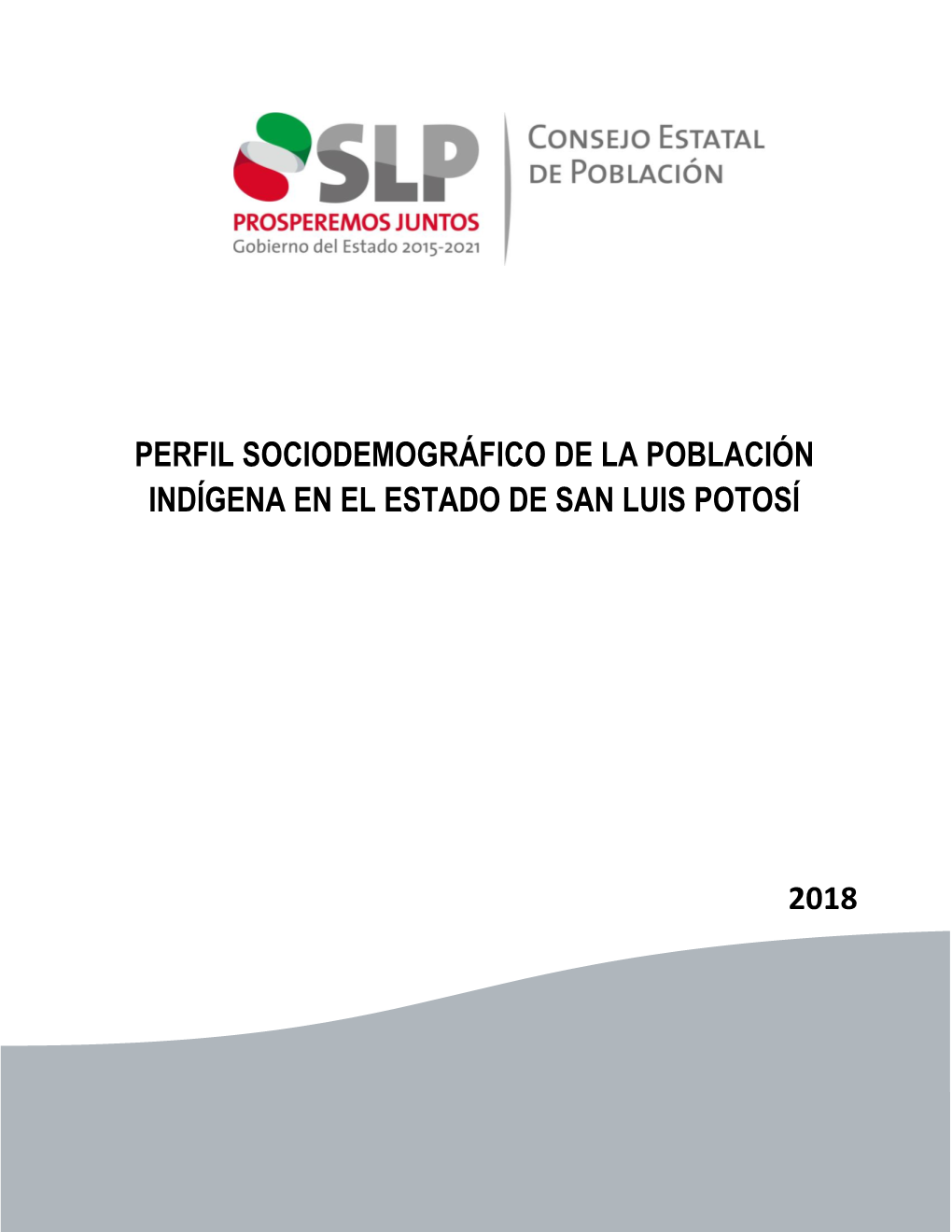 SLP
PROSPEREMOS JUNTOS
Gobierno del Estado 2015-2021

CONSEJO ESTATAL
DE POBLACIÓN

PERFIL SOCIODEMOGRÁFICO DE LA POBLACIÓN INDÍGENA EN EL ESTADO DE SAN LUIS POTOSÍ

2018